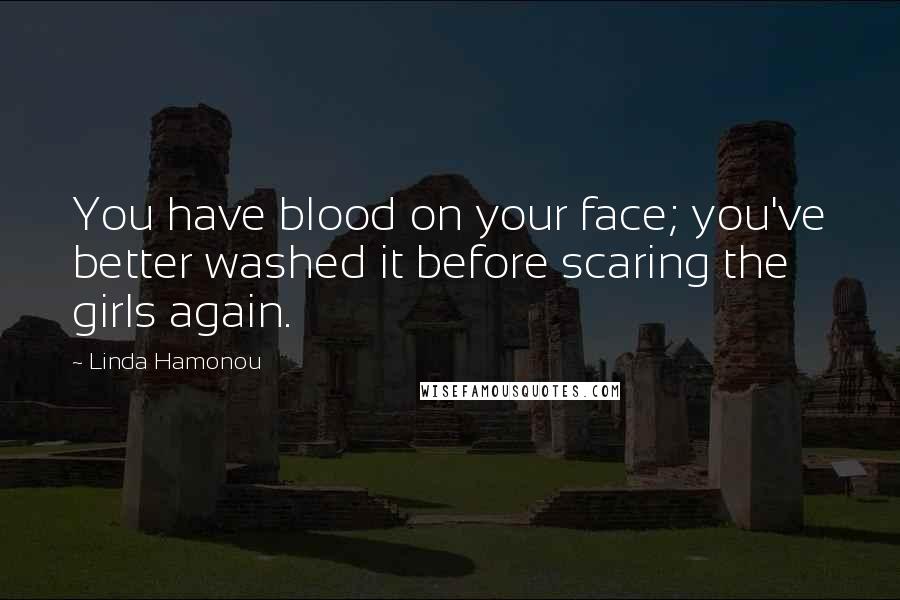 You have blood on your face; you've better washed it before scaring the girls again.

~ Linda Hamonou

WISEFAMOUSQUOTES.COM